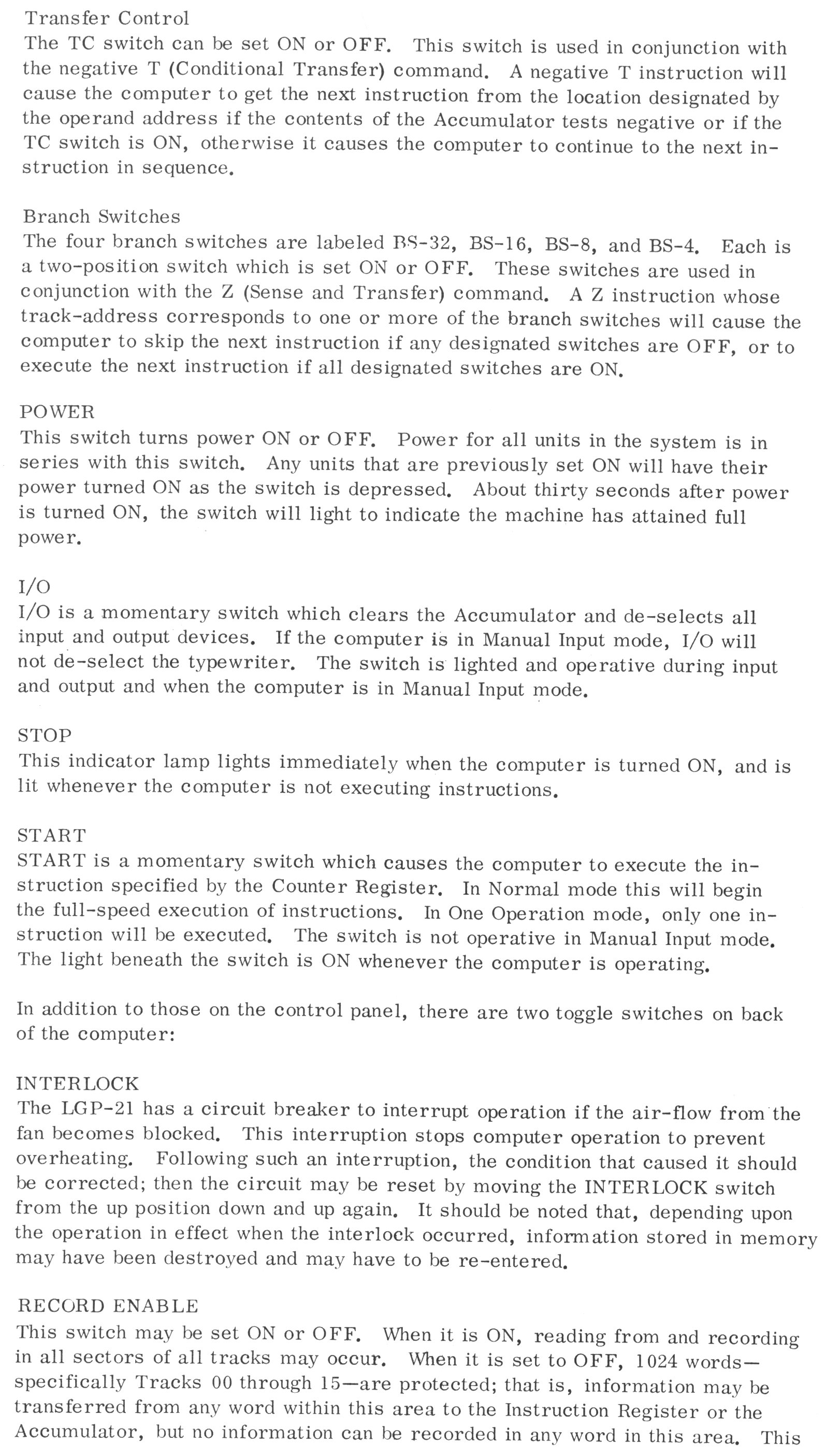 Transfer Control
The TC switch can be set ON or OFF. This switch is used in conjunction with the negative T (Conditional Transfer) command. A negative T instruction will cause the computer to get the next instruction from the location designated by the operand address if the contents of the Accumulator tests negative or if the TC switch is ON, otherwise it causes the computer to continue to the next instruction in sequence.

Branch Switches
The four branch switches are labeled BS-32, BS-16, BS-8, and BS-4. Each is a two-position switch which is set ON or OFF. These switches are used in conjunction with the Z (Sense and Transfer) command. A Z instruction whose track-address corresponds to one or more of the branch switches will cause the computer to skip the next instruction if any designated switches are OFF, or to execute the next instruction if all designated switches are ON.

POWER
This switch turns power ON or OFF. Power for all units in the system is in series with this switch. Any units that are previously set ON will have their power turned ON as the switch is depressed. About thirty seconds after power is turned ON, the switch will light to indicate the machine has attained full power.

I/O
I/O is a momentary switch which clears the Accumulator and de-selects all input and output devices. If the computer is in Manual Input mode, I/O will not de-select the typewriter. The switch is lighted and operative during input and output and when the computer is in Manual Input mode.

STOP
This indicator lamp lights immediately when the computer is turned ON, and is lit whenever the computer is not executing instructions.

START
START is a momentary switch which causes the computer to execute the instruction specified by the Counter Register. In Normal mode this will begin the full-speed execution of instructions. In One Operation mode, only one instruction will be executed. The switch is not operative in Manual Input mode. The light beneath the switch is ON whenever the computer is operating.

In addition to those on the control panel, there are two toggle switches on back of the computer:

INTERLOCK
The LGP-21 has a circuit breaker to interrupt operation if the air-flow from the fan becomes blocked. This interruption stops computer operation to prevent overheating. Following such an interruption, the condition that caused it should be corrected; then the circuit may be reset by moving the INTERLOCK switch from the up position down and up again. It should be noted that, depending upon the operation in effect when the interlock occurred, information stored in memory may have been destroyed and may have to be re-entered.

RECORD ENABLE
This switch may be set ON or OFF. When it is ON, reading from and recording in all sectors of all tracks may occur. When it is set to OFF, 1024 words—specifically Tracks 00 through 15—are protected; that is, information may be transferred from any word within this area to the Instruction Register or the Accumulator, but no information can be recorded in any word in this area. This